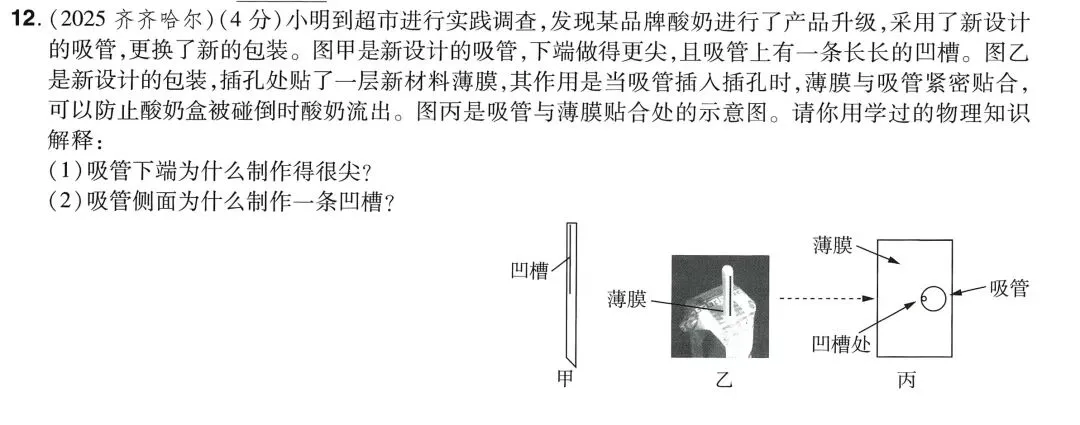 12. (2025 齐齐哈尔)(4 分)小明到超市进行实践调查,发现某品牌酸奶进行了产品升级,采用了新设计的吸管,更换了新的包装。图甲是新设计的吸管,下端做得更尖,且吸管上有一条长长的凹槽。图乙是新设计的包装,插孔处贴了一层新材料薄膜,其作用是当吸管插入插孔时,薄膜与吸管紧密贴合,可以防止酸奶盒被碰倒时酸奶流出。图丙是吸管与薄膜贴合处的示意图。请你用学过的物理知识解释:
(1)吸管下端为什么制作得很尖?
(2)吸管侧面为什么制作一条凹槽?

凹槽
甲
薄膜
乙
薄膜
吸管
凹槽处
丙